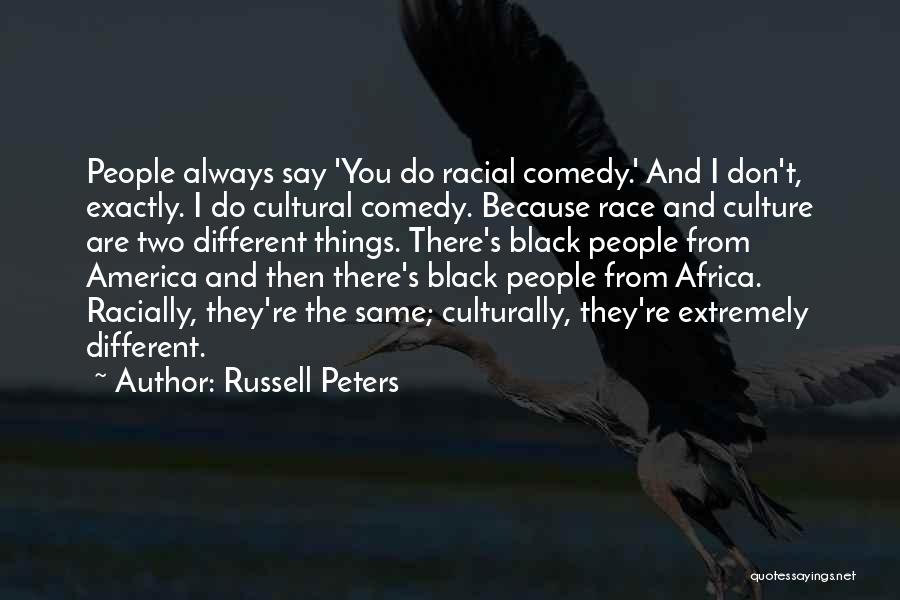 People always say 'You do racial comedy.' And I don't, exactly. I do cultural comedy. Because race and culture are two different things. There's black people from America and then there's black people from Africa. Racially, they're the same; culturally, they're extremely different.

~ Author: Russell Peters

quotessayings.net